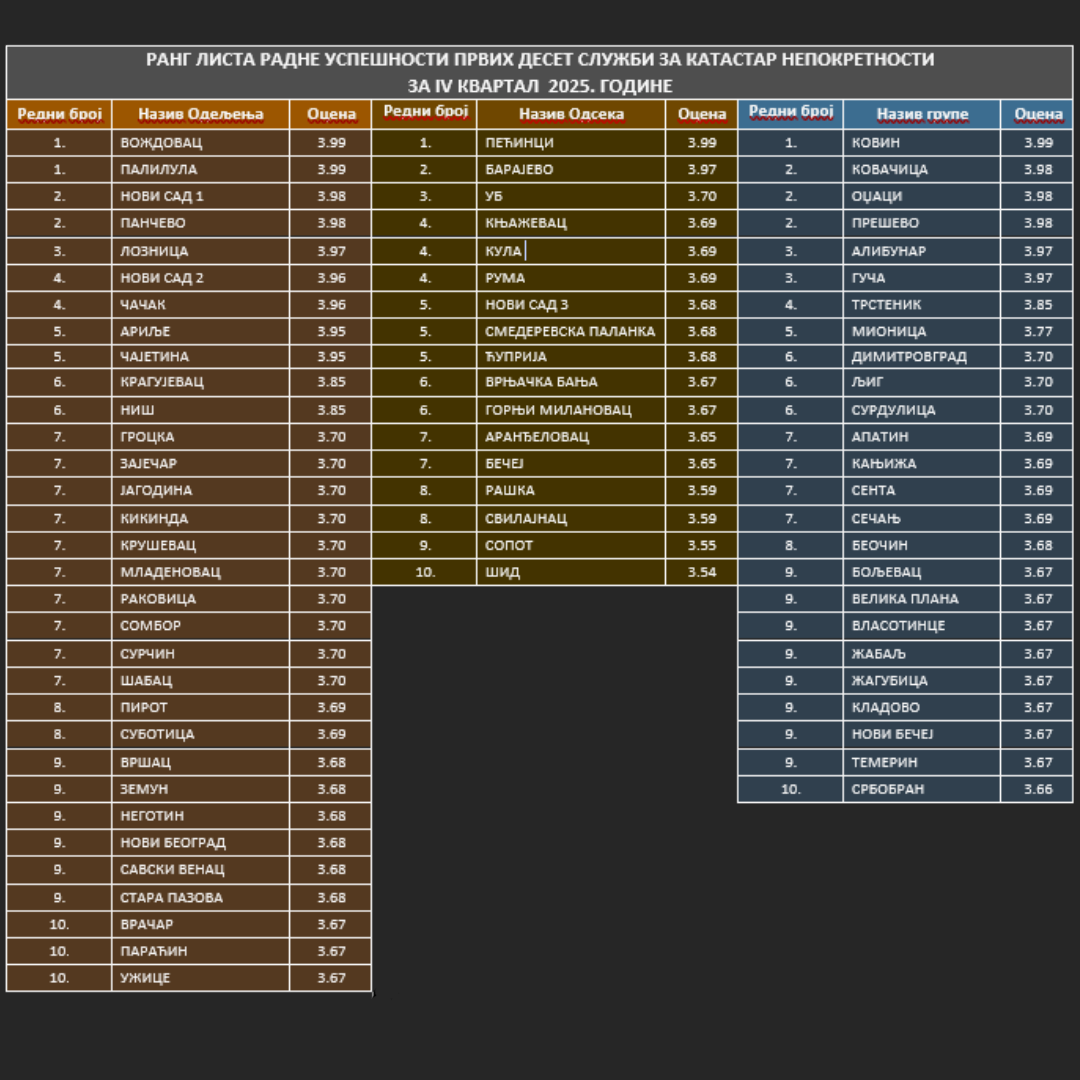 РАНГ ЛИСТА РАДНЕ УСПЕШНОСТИ ПРВИХ ДЕСЕТ СЛУЖБИ ЗА КАТАСТАР НЕПОКРЕТНОСТИ
ЗА IV КВАРТАЛ 2025. ГОДИНЕ

| Редни број | Назив Одељења | Оцена |
|---|---|---|
| 1. | ВОЖДОВАЦ | 3.99 |
| 1. | ПАЛИЛУЛА | 3.99 |
| 2. | НОВИ САД 1 | 3.98 |
| 2. | ПАНЧЕВО | 3.98 |
| 3. | ЛОЗНИЦА | 3.97 |
| 4. | НОВИ САД 2 | 3.96 |
| 4. | ЧАЧАК | 3.96 |
| 5. | АРИЉЕ | 3.95 |
| 5. | ЧАЈЕТИНА | 3.95 |
| 6. | КРАГУЈЕВАЦ | 3.85 |
| 6. | НИШ | 3.85 |
| 7. | ГРОЦКА | 3.70 |
| 7. | ЗАЈЕЧАР | 3.70 |
| 7. | ЈАГОДИНА | 3.70 |
| 7. | КИКИНДА | 3.70 |
| 7. | КРУШЕВАЦ | 3.70 |
| 7. | МЛАДЕНОВАЦ | 3.70 |
| 7. | РАКОВИЦА | 3.70 |
| 7. | СОМБОР | 3.70 |
| 7. | СУРЧИН | 3.70 |
| 7. | ШАБАЦ | 3.70 |
| 8. | ПИРОТ | 3.69 |
| 8. | СУБОТИЦА | 3.69 |
| 9. | ВРШАЦ | 3.68 |
| 9. | ЗЕМУН | 3.68 |
| 9. | НЕГОТИН | 3.68 |
| 9. | НОВИ БЕОГРАД | 3.68 |
| 9. | САВСКИ ВЕНАЦ | 3.68 |
| 9. | СТАРА ПАЗОВА | 3.68 |
| 10. | ВРАЧАР | 3.67 |
| 10. | ПАРАЋИН | 3.67 |
| 10. | УЖИЦЕ | 3.67 |

| Редни број | Назив Одсека | Оцена |
|---|---|---|
| 1. | ПЕЋИНЦИ | 3.99 |
| 2. | БАРАЈЕВО | 3.97 |
| 3. | УБ | 3.70 |
| 4. | КЊАЖЕВАЦ | 3.69 |
| 4. | КУЛА | 3.69 |
| 4. | РУМА | 3.69 |
| 5. | НОВИ САД 3 | 3.68 |
| 5. | СМЕДЕРЕВСКА ПАЛАНКА | 3.68 |
| 5. | ЋУПРИЈА | 3.68 |
| 6. | ВРЊАЧКА БАЊА | 3.67 |
| 6. | ГОРЊИ МИЛАНОВАЦ | 3.67 |
| 7. | АРАНЂЕЛОВАЦ | 3.65 |
| 7. | БЕЧЕЈ | 3.65 |
| 8. | РАШКА | 3.59 |
| 8. | СВИЛАЈНАЦ | 3.59 |
| 9. | СОПОТ | 3.55 |
| 10. | ШИД | 3.54 |

| Редни број | Назив групе | Оцена |
|---|---|---|
| 1. | КОВИН | 3.99 |
| 2. | КОВАЧИЦА | 3.98 |
| 2. | ОЏАЦИ | 3.98 |
| 2. | ПРЕШЕВО | 3.98 |
| 3. | АЛИБУНАР | 3.97 |
| 3. | ГУЧА | 3.97 |
| 4. | ТРСТЕНИК | 3.85 |
| 5. | МИОНИЦА | 3.77 |
| 6. | ДИМИТРОВГРАД | 3.70 |
| 6. | ЉИГ | 3.70 |
| 6. | СУРДУЛИЦА | 3.70 |
| 7. | АПАТИН | 3.69 |
| 7. | КАЊИЖА | 3.69 |
| 7. | СЕНТА | 3.69 |
| 7. | СЕЧАЊ | 3.69 |
| 8. | БЕОЧИН | 3.68 |
| 9. | БОЉЕВАЦ | 3.67 |
| 9. | ВЕЛИКА ПЛАНА | 3.67 |
| 9. | ВЛАСОТИНЦЕ | 3.67 |
| 9. | ЖАБАЉ | 3.67 |
| 9. | ЖАГУБИЦА | 3.67 |
| 9. | КЛАДОВО | 3.67 |
| 9. | НОВИ БЕЧЕЈ | 3.67 |
| 9. | ТЕМЕРИН | 3.67 |
| 10. | СРБОБРАН | 3.66 |